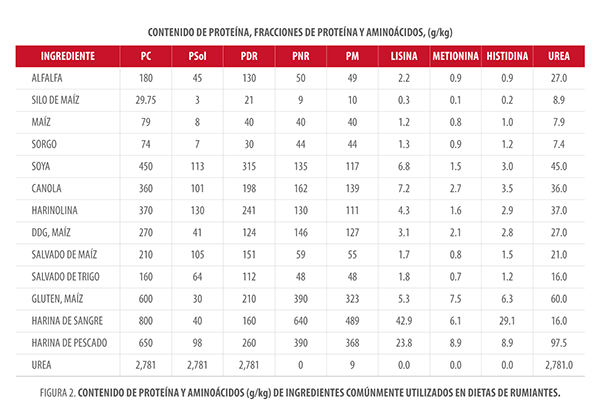 CONTENIDO DE PROTEÍNA, FRACCIONES DE PROTEÍNA Y AMINOÁCIDOS, (g/kg)

| INGREDIENTE | PC | PSol | PDR | PNR | PM | LISINA | METIONINA | HISTIDINA | UREA |
|---|---|---|---|---|---|---|---|---|---|
| ALFALFA | 180 | 45 | 130 | 50 | 49 | 2.2 | 0.9 | 0.9 | 27.0 |
| SILO DE MAÍZ | 29.75 | 3 | 21 | 9 | 10 | 0.3 | 0.1 | 0.2 | 8.9 |
| MAÍZ | 79 | 8 | 40 | 40 | 40 | 1.2 | 0.8 | 1.0 | 7.9 |
| SORGO | 74 | 7 | 30 | 44 | 44 | 1.3 | 0.9 | 1.2 | 7.4 |
| SOYA | 450 | 113 | 315 | 135 | 117 | 6.8 | 1.5 | 3.0 | 45.0 |
| CANOLA | 360 | 101 | 198 | 162 | 139 | 7.2 | 2.7 | 3.5 | 36.0 |
| HARINOLINA | 370 | 130 | 241 | 130 | 111 | 4.3 | 1.6 | 2.9 | 37.0 |
| DDG, MAÍZ | 270 | 41 | 124 | 146 | 127 | 3.1 | 2.1 | 2.8 | 27.0 |
| SALVADO DE MAÍZ | 210 | 105 | 151 | 59 | 55 | 1.7 | 0.8 | 1.5 | 21.0 |
| SALVADO DE TRIGO | 160 | 64 | 112 | 48 | 48 | 1.8 | 0.7 | 1.2 | 16.0 |
| GLUTEN, MAÍZ | 600 | 30 | 210 | 390 | 323 | 5.3 | 7.5 | 6.3 | 60.0 |
| HARINA DE SANGRE | 800 | 40 | 160 | 640 | 489 | 42.9 | 6.1 | 29.1 | 16.0 |
| HARINA DE PESCADO | 650 | 98 | 260 | 390 | 368 | 23.8 | 8.9 | 8.9 | 97.5 |
| UREA | 2,781 | 2,781 | 2,781 | 0 | 9 | 0.0 | 0.0 | 0.0 | 2,781.0 |

FIGURA 2. CONTENIDO DE PROTEÍNA Y AMINOÁCIDOS (g/kg) DE INGREDIENTES COMÚNMENTE UTILIZADOS EN DIETAS DE RUMIANTES.